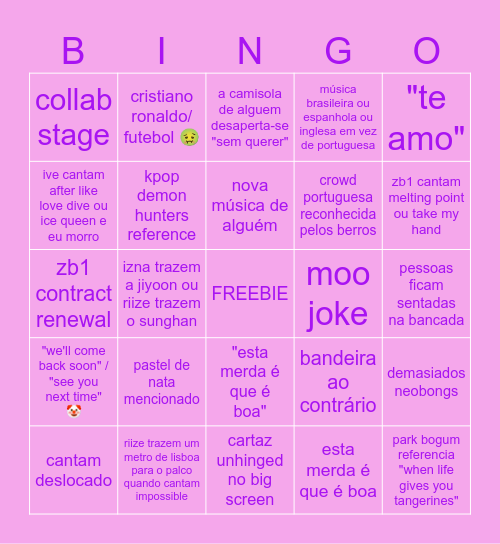 | B | I | N | G | O |
|---|---|---|---|---|
| collab stage | cristiano ronaldo/ futebol 🤢 | a camisola de alguem desaperta-se "sem querer" | música brasileira ou espanhola ou inglesa em vez de portuguesa | "te amo" |
| ive cantam after like love dive ou ice queen e eu morro | kpop demon hunters reference | nova música de alguém | crowd portuguesa reconhecida pelos berros | zb1 cantam melting point ou take my hand |
| zb1 contract renewal | izna trazem a jiyoon ou riize trazem o sunghan | FREEBIE | moo joke | pessoas ficam sentadas na bancada |
| "we'll come back soon" / "see you next time" 🤡 | pastel de nata mencionado | "esta merda é que é boa" | bandeira ao contrário | demasiados neobongs |
| cantam deslocado | riize trazem um metro de lisboa para o palco quando cantam impossible | cartaz unhinged no big screen | esta merda é que é boa | park bogum referencia "when life gives you tangerines" |